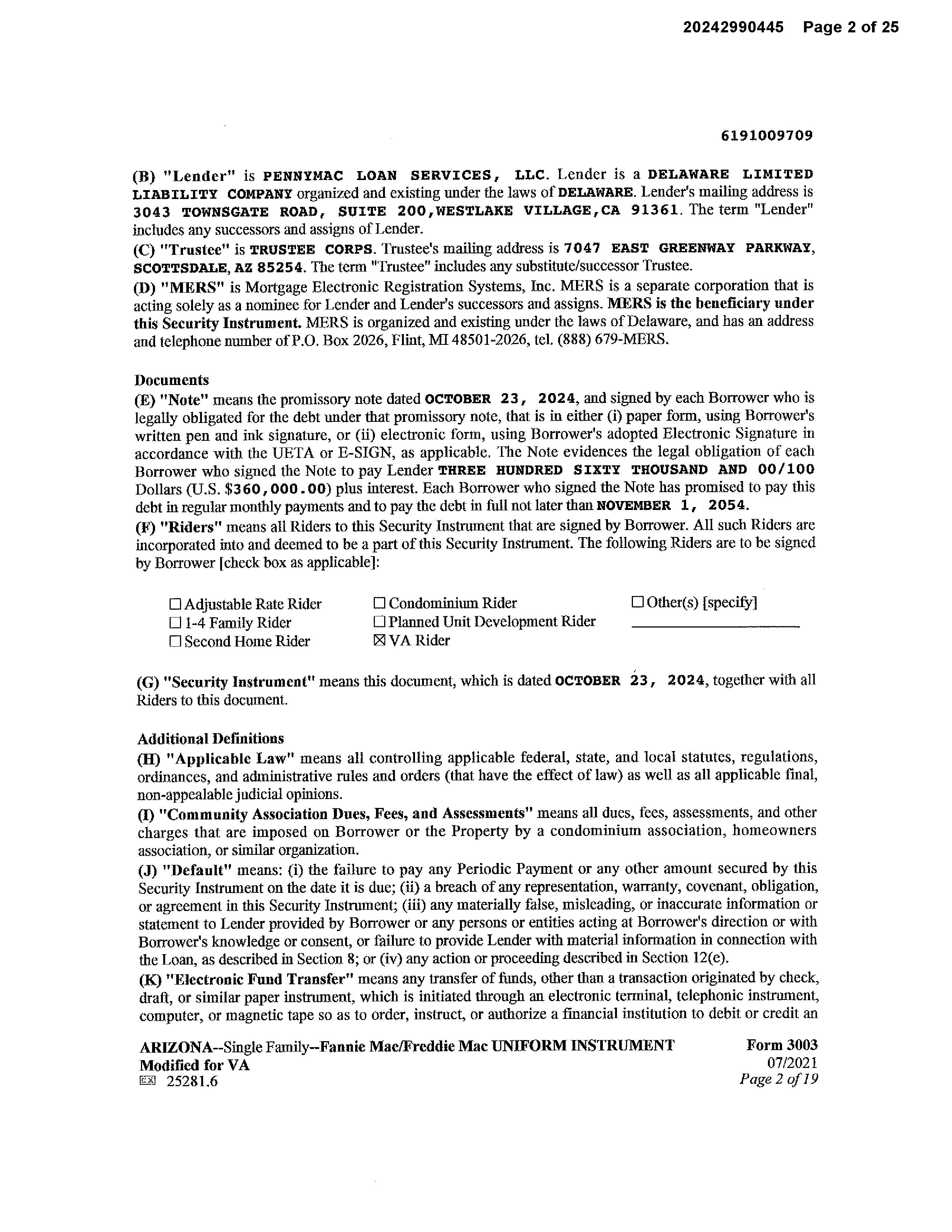 20242990445 Page 2 of 25

6191009709

(B) "Lender" is PENNYMAC LOAN SERVICES, LLC. Lender is a DELAWARE LIMITED LIABILITY COMPANY organized and existing under the laws of DELAWARE. Lender's mailing address is 3043 TOWNSGATE ROAD, SUITE 200,WESTLAKE VILLAGE,CA 91361. The term "Lender" includes any successors and assigns of Lender.

(C) "Trustee" is TRUSTEE CORPS. Trustee's mailing address is 7047 EAST GREENWAY PARKWAY, SCOTTSDALE, AZ 85254. The term "Trustee" includes any substitute/successor Trustee.

(D) "MERS" is Mortgage Electronic Registration Systems, Inc. MERS is a separate corporation that is acting solely as a nominee for Lender and Lender's successors and assigns. MERS is the beneficiary under this Security Instrument. MERS is organized and existing under the laws of Delaware, and has an address and telephone number of P.O. Box 2026, Flint, MI 48501-2026, tel. (888) 679-MERS.

Documents

(E) "Note" means the promissory note dated OCTOBER 23, 2024, and signed by each Borrower who is legally obligated for the debt under that promissory note, that is in either (i) paper form, using Borrower's written pen and ink signature, or (ii) electronic form, using Borrower's adopted Electronic Signature in accordance with the UETA or E-SIGN, as applicable. The Note evidences the legal obligation of each Borrower who signed the Note to pay Lender THREE HUNDRED SIXTY THOUSAND AND 00/100 Dollars (U.S. $360,000.00) plus interest. Each Borrower who signed the Note has promised to pay this debt in regular monthly payments and to pay the debt in full not later than NOVEMBER 1, 2054.

(F) "Riders" means all Riders to this Security Instrument that are signed by Borrower. All such Riders are incorporated into and deemed to be a part of this Security Instrument. The following Riders are to be signed by Borrower [check box as applicable]:

☐ Adjustable Rate Rider
☐ 1-4 Family Rider
☐ Second Home Rider

☐ Condominium Rider
☐ Planned Unit Development Rider
☒ VA Rider

☐ Other(s) [specify]

(G) "Security Instrument" means this document, which is dated OCTOBER 23, 2024, together with all Riders to this document.

Additional Definitions

(H) "Applicable Law" means all controlling applicable federal, state, and local statutes, regulations, ordinances, and administrative rules and orders (that have the effect of law) as well as all applicable final, non-appealable judicial opinions.

(I) "Community Association Dues, Fees, and Assessments" means all dues, fees, assessments, and other charges that are imposed on Borrower or the Property by a condominium association, homeowners association, or similar organization.

(J) "Default" means: (i) the failure to pay any Periodic Payment or any other amount secured by this Security Instrument on the date it is due; (ii) a breach of any representation, warranty, covenant, obligation, or agreement in this Security Instrument; (iii) any materially false, misleading, or inaccurate information or statement to Lender provided by Borrower or any persons or entities acting at Borrower's direction or with Borrower's knowledge or consent, or failure to provide Lender with material information in connection with the Loan, as described in Section 8; or (iv) any action or proceeding described in Section 12(e).

(K) "Electronic Fund Transfer" means any transfer of funds, other than a transaction originated by check, draft, or similar paper instrument, which is initiated through an electronic terminal, telephonic instrument, computer, or magnetic tape so as to order, instruct, or authorize a financial institution to debit or credit an

ARIZONA--Single Family--Fannie Mae/Freddie Mac UNIFORM INSTRUMENT
Modified for VA
25281.6

Form 3003
07/2021
Page 2 of 19